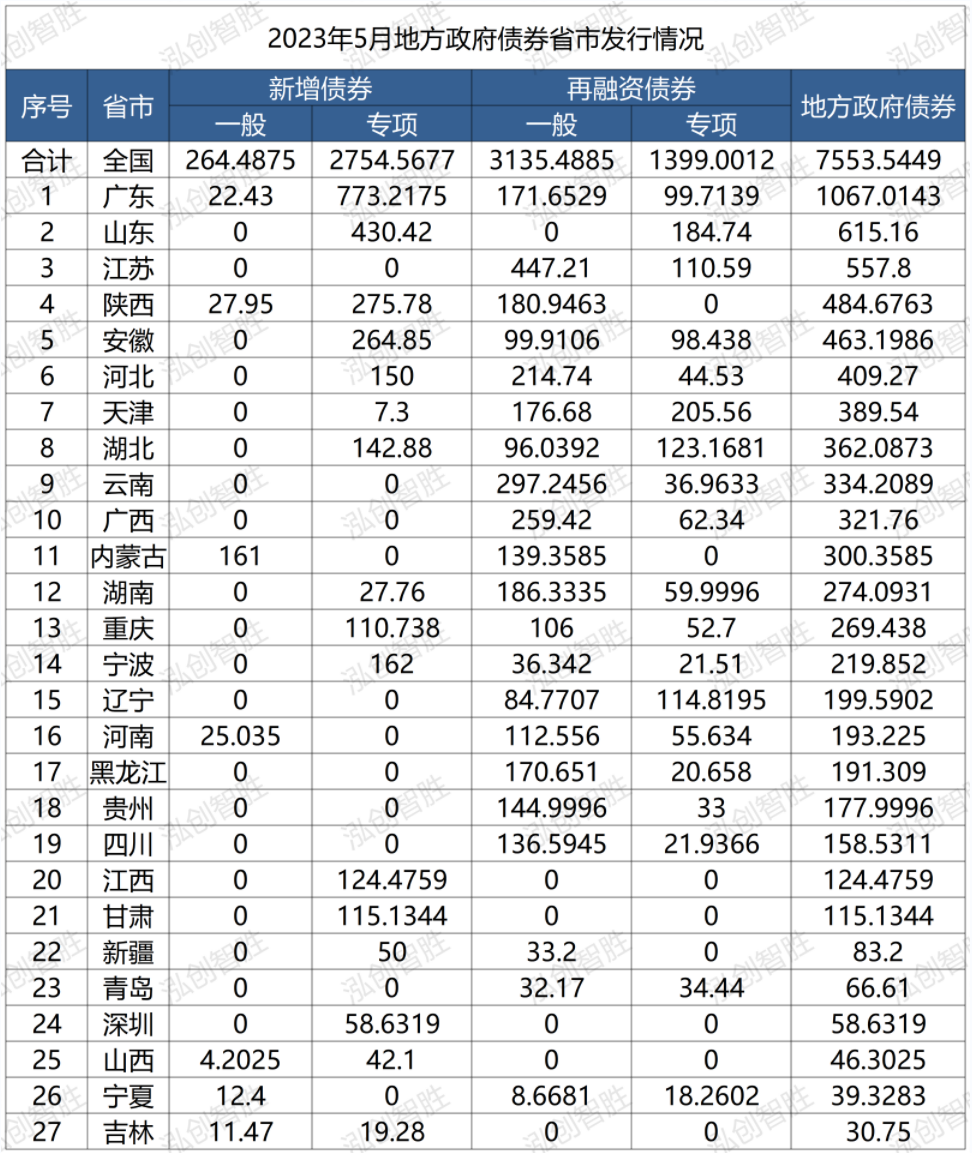 2023年5月地方政府债券省市发行情况

| 序号 | 省市 | 新增债券 一般 | 新增债券 专项 | 再融资债券 一般 | 再融资债券 专项 | 地方政府债券 |
|---|---|---|---|---|---|---|
| 合计 | 全国 | 264.4875 | 2754.5677 | 3135.4885 | 1399.0012 | 7553.5449 |
| 1 | 广东 | 22.43 | 773.2175 | 171.6529 | 99.7139 | 1067.0143 |
| 2 | 山东 | 0 | 430.42 | 0 | 184.74 | 615.16 |
| 3 | 江苏 | 0 | 0 | 447.21 | 110.59 | 557.8 |
| 4 | 陕西 | 27.95 | 275.78 | 180.9463 | 0 | 484.6763 |
| 5 | 安徽 | 0 | 264.85 | 99.9106 | 98.438 | 463.1986 |
| 6 | 河北 | 0 | 150 | 214.74 | 44.53 | 409.27 |
| 7 | 天津 | 0 | 7.3 | 176.68 | 205.56 | 389.54 |
| 8 | 湖北 | 0 | 142.88 | 96.0392 | 123.1681 | 362.0873 |
| 9 | 云南 | 0 | 0 | 297.2456 | 36.9633 | 334.2089 |
| 10 | 广西 | 0 | 0 | 259.42 | 62.34 | 321.76 |
| 11 | 内蒙古 | 161 | 0 | 139.3585 | 0 | 300.3585 |
| 12 | 湖南 | 0 | 27.76 | 186.3335 | 59.9996 | 274.0931 |
| 13 | 重庆 | 0 | 110.738 | 106 | 52.7 | 269.438 |
| 14 | 宁波 | 0 | 162 | 36.342 | 21.51 | 219.852 |
| 15 | 辽宁 | 0 | 0 | 84.7707 | 114.8195 | 199.5902 |
| 16 | 河南 | 25.035 | 0 | 112.556 | 55.634 | 193.225 |
| 17 | 黑龙江 | 0 | 0 | 170.651 | 20.658 | 191.309 |
| 18 | 贵州 | 0 | 0 | 144.9996 | 33 | 177.9996 |
| 19 | 四川 | 0 | 0 | 136.5945 | 21.9366 | 158.5311 |
| 20 | 江西 | 0 | 124.4759 | 0 | 0 | 124.4759 |
| 21 | 甘肃 | 0 | 115.1344 | 0 | 0 | 115.1344 |
| 22 | 新疆 | 0 | 50 | 33.2 | 0 | 83.2 |
| 23 | 青岛 | 0 | 0 | 32.17 | 34.44 | 66.61 |
| 24 | 深圳 | 0 | 58.6319 | 0 | 0 | 58.6319 |
| 25 | 山西 | 4.2025 | 42.1 | 0 | 0 | 46.3025 |
| 26 | 宁夏 | 12.4 | 0 | 8.6681 | 18.2602 | 39.3283 |
| 27 | 吉林 | 11.47 | 19.28 | 0 | 0 | 30.75 |

泓创智胜